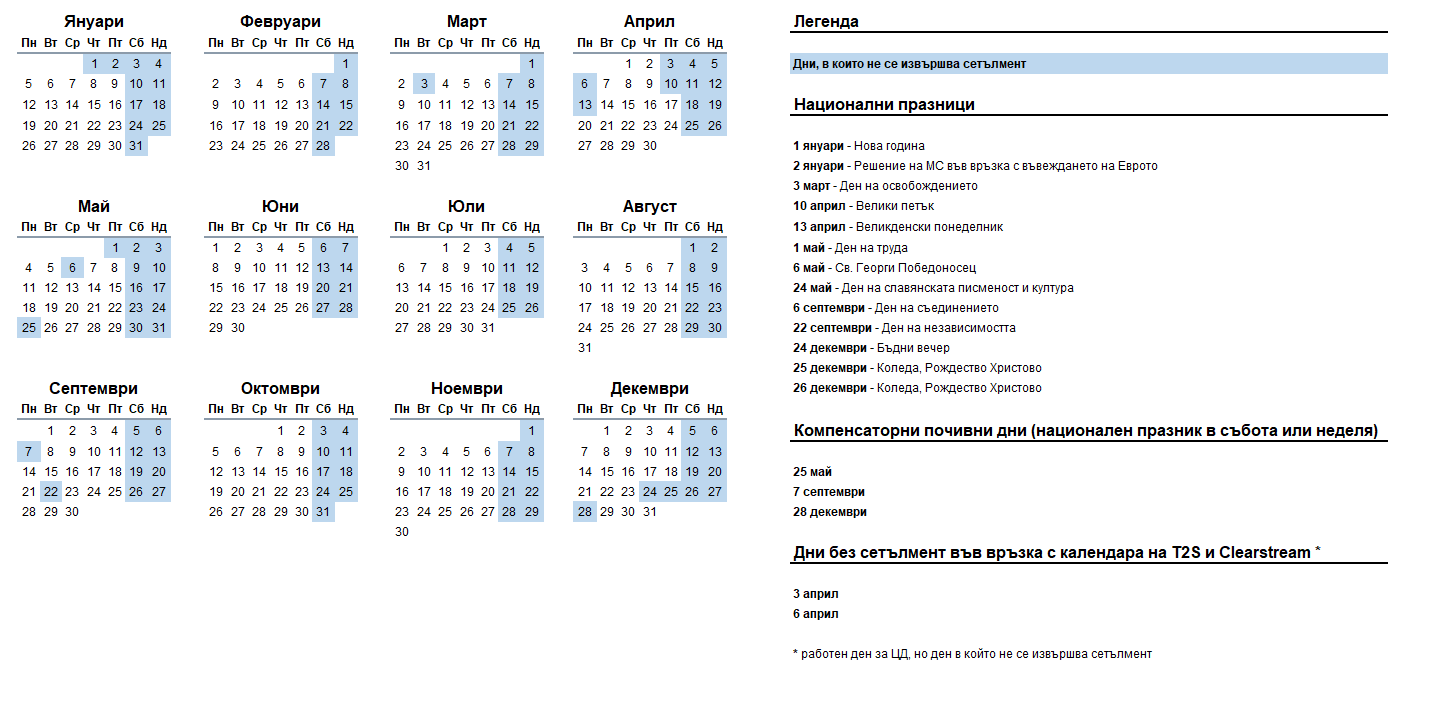 Януари

| Пн | Вт | Ср | Чт | Пт | Сб | Нд |
|---|---|---|---|---|---|---|
| | | | 1 | 2 | 3 | 4 |
| 5 | 6 | 7 | 8 | 9 | 10 | 11 |
| 12 | 13 | 14 | 15 | 16 | 17 | 18 |
| 19 | 20 | 21 | 22 | 23 | 24 | 25 |
| 26 | 27 | 28 | 29 | 30 | 31 | |

Февруари

| Пн | Вт | Ср | Чт | Пт | Сб | Нд |
|---|---|---|---|---|---|---|
| | | | | | | 1 |
| 2 | 3 | 4 | 5 | 6 | 7 | 8 |
| 9 | 10 | 11 | 12 | 13 | 14 | 15 |
| 16 | 17 | 18 | 19 | 20 | 21 | 22 |
| 23 | 24 | 25 | 26 | 27 | 28 | |

Март

| Пн | Вт | Ср | Чт | Пт | Сб | Нд |
|---|---|---|---|---|---|---|
| | | | | | | 1 |
| 2 | 3 | 4 | 5 | 6 | 7 | 8 |
| 9 | 10 | 11 | 12 | 13 | 14 | 15 |
| 16 | 17 | 18 | 19 | 20 | 21 | 22 |
| 23 | 24 | 25 | 26 | 27 | 28 | 29 |
| 30 | 31 | | | | | |

Април

| Пн | Вт | Ср | Чт | Пт | Сб | Нд |
|---|---|---|---|---|---|---|
| | | 1 | 2 | 3 | 4 | 5 |
| 6 | 7 | 8 | 9 | 10 | 11 | 12 |
| 13 | 14 | 15 | 16 | 17 | 18 | 19 |
| 20 | 21 | 22 | 23 | 24 | 25 | 26 |
| 27 | 28 | 29 | 30 | | | |

Май

| Пн | Вт | Ср | Чт | Пт | Сб | Нд |
|---|---|---|---|---|---|---|
| | | | | 1 | 2 | 3 |
| 4 | 5 | 6 | 7 | 8 | 9 | 10 |
| 11 | 12 | 13 | 14 | 15 | 16 | 17 |
| 18 | 19 | 20 | 21 | 22 | 23 | 24 |
| 25 | 26 | 27 | 28 | 29 | 30 | 31 |

Юни

| Пн | Вт | Ср | Чт | Пт | Сб | Нд |
|---|---|---|---|---|---|---|
| 1 | 2 | 3 | 4 | 5 | 6 | 7 |
| 8 | 9 | 10 | 11 | 12 | 13 | 14 |
| 15 | 16 | 17 | 18 | 19 | 20 | 21 |
| 22 | 23 | 24 | 25 | 26 | 27 | 28 |
| 29 | 30 | | | | | |

Юли

| Пн | Вт | Ср | Чт | Пт | Сб | Нд |
|---|---|---|---|---|---|---|
| | | 1 | 2 | 3 | 4 | 5 |
| 6 | 7 | 8 | 9 | 10 | 11 | 12 |
| 13 | 14 | 15 | 16 | 17 | 18 | 19 |
| 20 | 21 | 22 | 23 | 24 | 25 | 26 |
| 27 | 28 | 29 | 30 | 31 | | |

Август

| Пн | Вт | Ср | Чт | Пт | Сб | Нд |
|---|---|---|---|---|---|---|
| | | | | | 1 | 2 |
| 3 | 4 | 5 | 6 | 7 | 8 | 9 |
| 10 | 11 | 12 | 13 | 14 | 15 | 16 |
| 17 | 18 | 19 | 20 | 21 | 22 | 23 |
| 24 | 25 | 26 | 27 | 28 | 29 | 30 |
| 31 | | | | | | |

Септември

| Пн | Вт | Ср | Чт | Пт | Сб | Нд |
|---|---|---|---|---|---|---|
| | 1 | 2 | 3 | 4 | 5 | 6 |
| 7 | 8 | 9 | 10 | 11 | 12 | 13 |
| 14 | 15 | 16 | 17 | 18 | 19 | 20 |
| 21 | 22 | 23 | 24 | 25 | 26 | 27 |
| 28 | 29 | 30 | | | | |

Октомври

| Пн | Вт | Ср | Чт | Пт | Сб | Нд |
|---|---|---|---|---|---|---|
| | | | 1 | 2 | 3 | 4 |
| 5 | 6 | 7 | 8 | 9 | 10 | 11 |
| 12 | 13 | 14 | 15 | 16 | 17 | 18 |
| 19 | 20 | 21 | 22 | 23 | 24 | 25 |
| 26 | 27 | 28 | 29 | 30 | 31 | |

Ноември

| Пн | Вт | Ср | Чт | Пт | Сб | Нд |
|---|---|---|---|---|---|---|
| | | | | | | 1 |
| 2 | 3 | 4 | 5 | 6 | 7 | 8 |
| 9 | 10 | 11 | 12 | 13 | 14 | 15 |
| 16 | 17 | 18 | 19 | 20 | 21 | 22 |
| 23 | 24 | 25 | 26 | 27 | 28 | 29 |
| 30 | | | | | | |

Декември

| Пн | Вт | Ср | Чт | Пт | Сб | Нд |
|---|---|---|---|---|---|---|
| | 1 | 2 | 3 | 4 | 5 | 6 |
| 7 | 8 | 9 | 10 | 11 | 12 | 13 |
| 14 | 15 | 16 | 17 | 18 | 19 | 20 |
| 21 | 22 | 23 | 24 | 25 | 26 | 27 |
| 28 | 29 | 30 | 31 | | | |

Легенда

Дни, в които не се извършва сетълмент

Национални празници

1 януари - Нова година
2 януари - Решение на МС във връзка с въвеждането на Еврото
3 март - Ден на освобождението
10 април - Велики петък
13 април - Великденски понеделник
1 май - Ден на труда
6 май - Св. Георги Победоносец
24 май - Ден на славянската писменост и култура
6 септември - Ден на съединението
22 септември - Ден на независимостта
24 декември - Бъдни вечер
25 декември - Коледа, Рождество Христово
26 декември - Коледа, Рождество Христово

Компенсаторни почивни дни (национален празник в събота или неделя)

25 май
7 септември
28 декември

Дни без сетълмент във връзка с календара на T2S и Clearstream *

3 април
6 април

* работен ден за ЦД, но ден в който не се извършва сетълмент